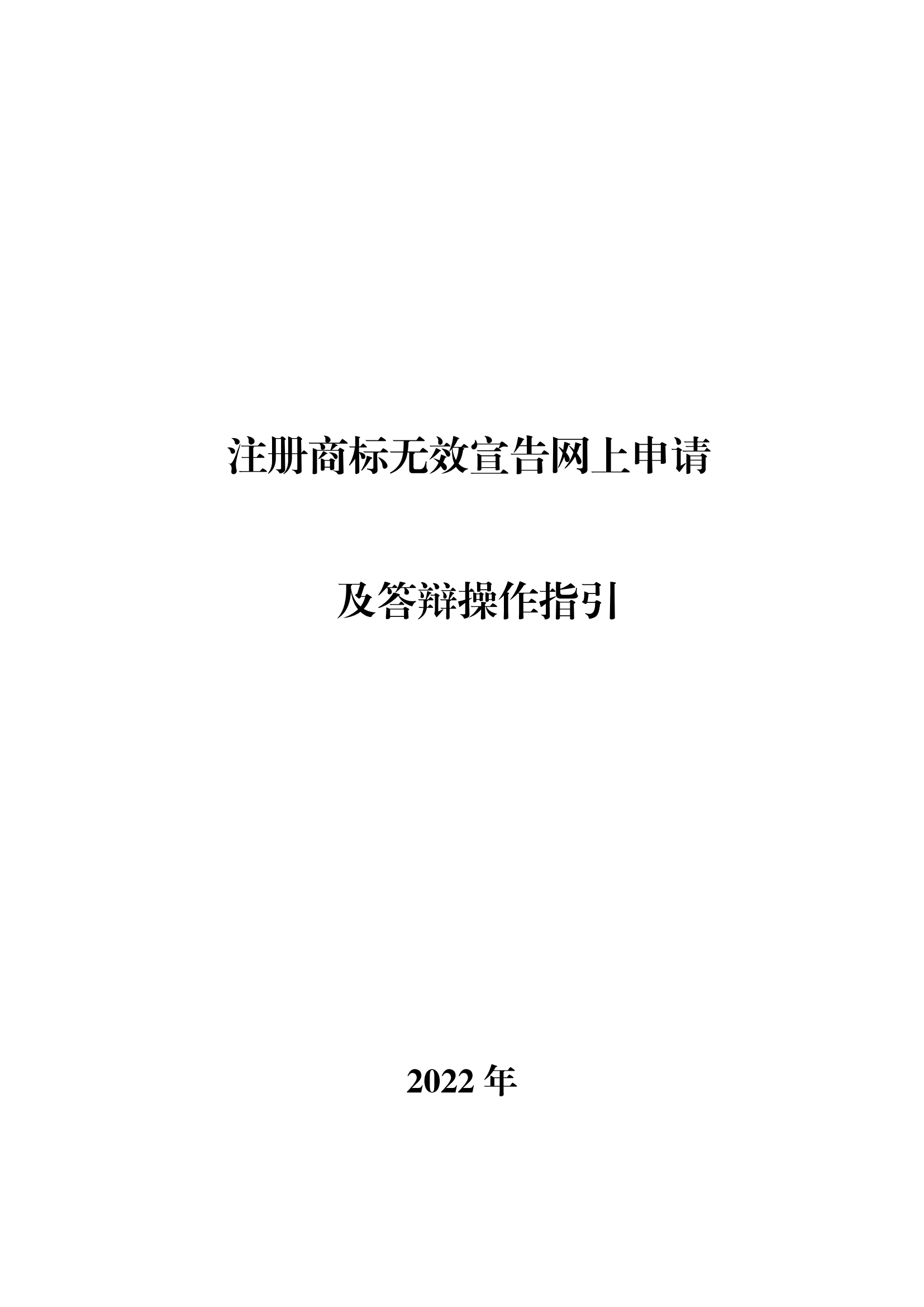 注册商标无效宣告网上申请

及答辩操作指引

2022 年